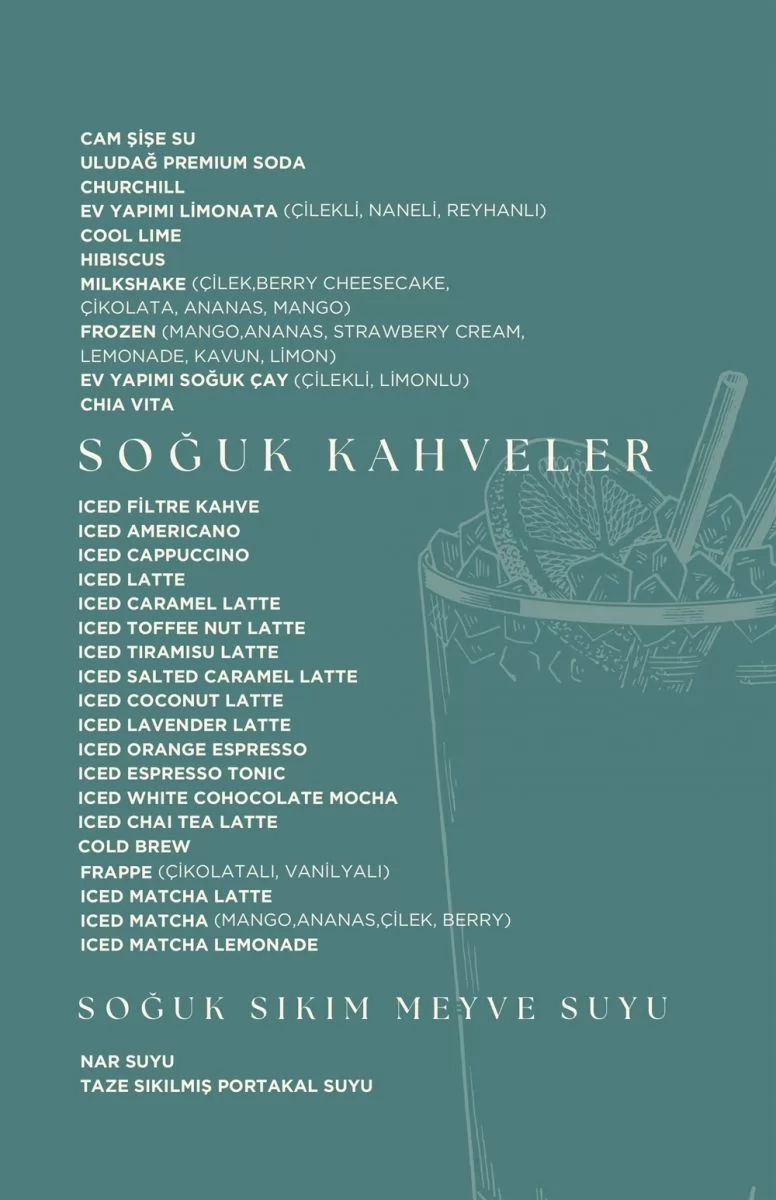 CAM ŞİŞE SU
ULUDAĞ PREMIUM SODA
CHURCHILL
EV YAPIMI LİMONATA (ÇİLEKLİ, NANELİ, REYHANLI)
COOL LIME
HIBISCUS
MILKSHAKE (ÇİLEK,BERRY CHEESECAKE, ÇİKOLATA, ANANAS, MANGO)
FROZEN (MANGO,ANANAS, STRAWBERY CREAM, LEMONADE, KAVUN, LİMON)
EV YAPIMI SOĞUK ÇAY (ÇİLEKLİ, LİMONLU)
CHIA VITA

SOĞUK KAHVELER

ICED FİLTRE KAHVE
ICED AMERICANO
ICED CAPPUCCINO
ICED LATTE
ICED CARAMEL LATTE
ICED TOFFEE NUT LATTE
ICED TIRAMISU LATTE
ICED SALTED CARAMEL LATTE
ICED COCONUT LATTE
ICED LAVENDER LATTE
ICED ORANGE ESPRESSO
ICED ESPRESSO TONIC
ICED WHITE COHOCOLATE MOCHA
ICED CHAI TEA LATTE
COLD BREW
FRAPPE (ÇİKOLATALI, VANİLYALI)
ICED MATCHA LATTE
ICED MATCHA (MANGO,ANANAS,ÇİLEK, BERRY)
ICED MATCHA LEMONADE

SOĞUK SIKIM MEYVE SUYU

NAR SUYU
TAZE SIKILMIŞ PORTAKAL SUYU